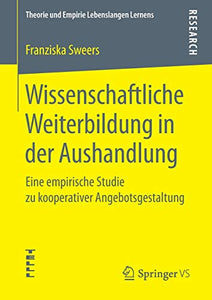 Theorie und Empirie Lebenslangen Lernens

RESEARCH

Franziska Sweers

Wissenschaftliche Weiterbildung in der Aushandlung

Eine empirische Studie zu kooperativer Angebotsgestaltung

Springer VS